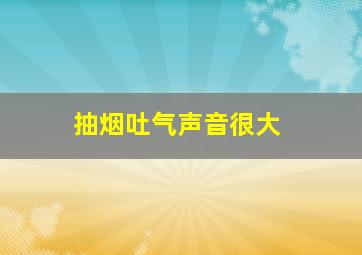 抽烟吐气声音很大